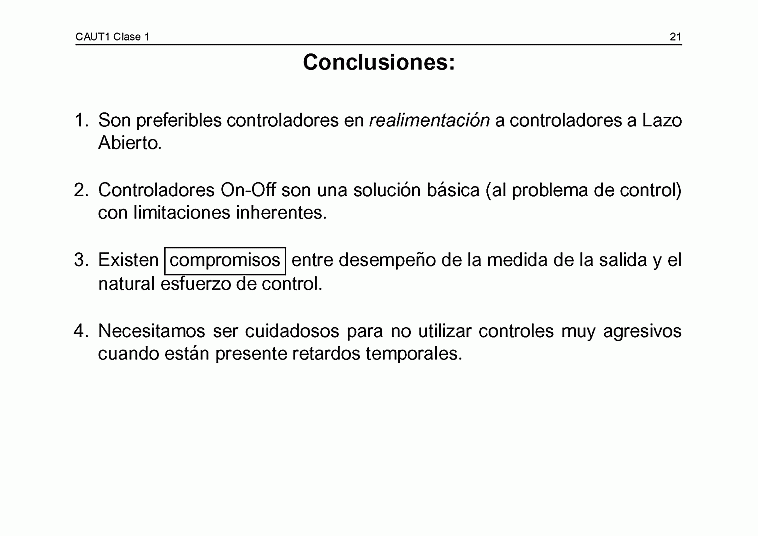 CAUT1 Clase 1

21

Conclusiones:

1. Son preferibles controladores en realimentación a controladores a Lazo Abierto.

2. Controladores On-Off son una solución básica (al problema de control) con limitaciones inherentes.

3. Existen compromisos entre desempeño de la medida de la salida y el natural esfuerzo de control.

4. Necesitamos ser cuidadosos para no utilizar controles muy agresivos cuando están presente retardos temporales.